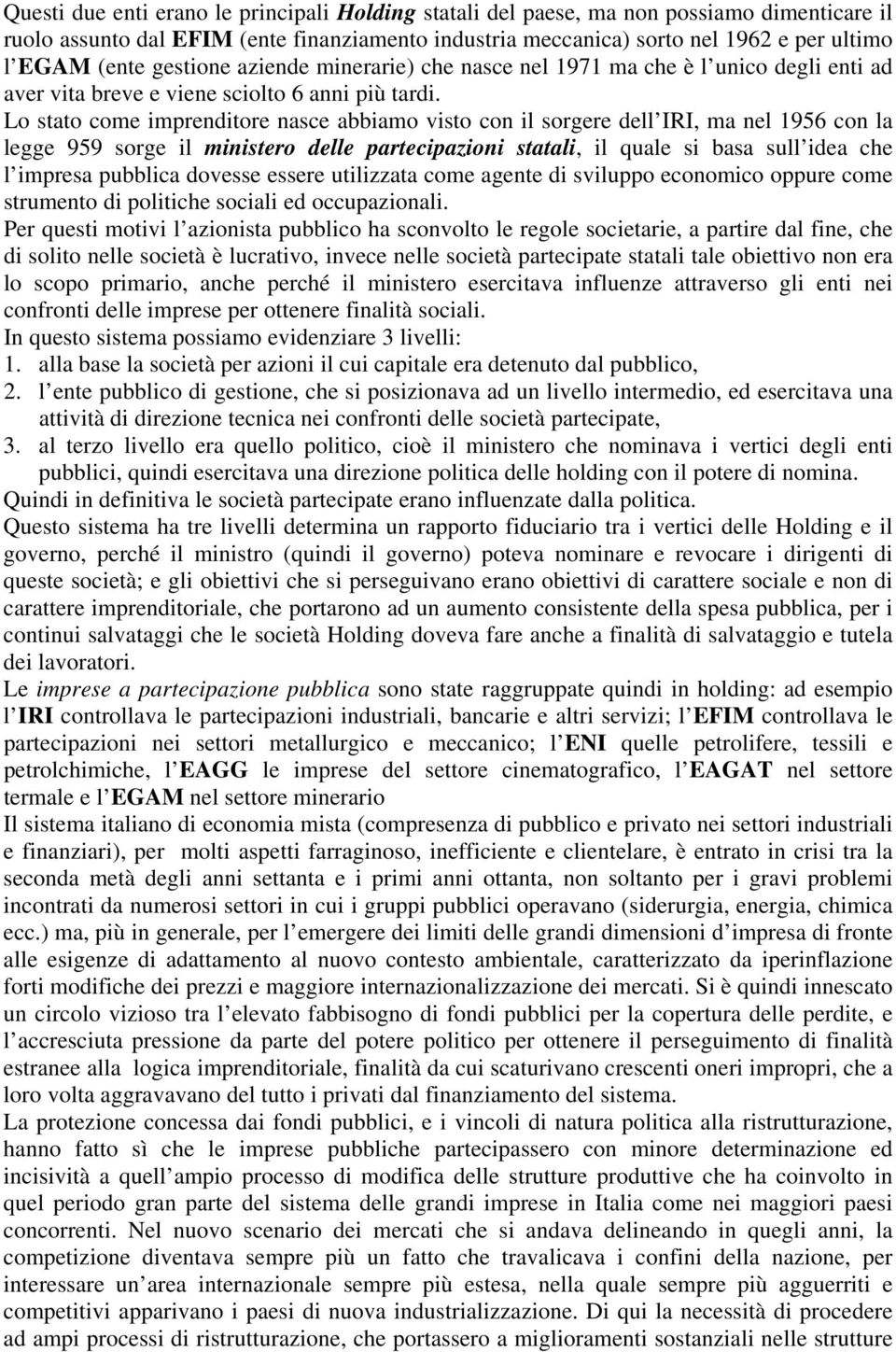 Questi due enti erano le principali Holding statali del paese, ma non possiamo dimenticare il ruolo assunto dal EFIM (ente finanziamento industria meccanica) sorto nel 1962 e per ultimo l EGAM (ente gestione aziende minerarie) che nasce nel 1971 ma che è l unico degli enti ad aver vita breve e viene sciolto 6 anni più tardi.
Lo stato come imprenditore nasce abbiamo visto con il sorgere dell IRI, ma nel 1956 con la legge 959 sorge il ministero delle partecipazioni statali, il quale si basa sull idea che l impresa pubblica dovesse essere utilizzata come agente di sviluppo economico oppure come strumento di politiche sociali ed occupazionali.
Per questi motivi l azionista pubblico ha sconvolto le regole societarie, a partire dal fine, che di solito nelle società è lucrativo, invece nelle società partecipate statali tale obiettivo non era lo scopo primario, anche perché il ministero esercitava influenze attraverso gli enti nei confronti delle imprese per ottenere finalità sociali.
In questo sistema possiamo evidenziare 3 livelli:
1. alla base la società per azioni il cui capitale era detenuto dal pubblico,
2. l ente pubblico di gestione, che si posizionava ad un livello intermedio, ed esercitava una attività di direzione tecnica nei confronti delle società partecipate,
3. al terzo livello era quello politico, cioè il ministero che nominava i vertici degli enti pubblici, quindi esercitava una direzione politica delle holding con il potere di nomina.
Quindi in definitiva le società partecipate erano influenzate dalla politica.
Questo sistema ha tre livelli determina un rapporto fiduciario tra i vertici delle Holding e il governo, perché il ministro (quindi il governo) poteva nominare e revocare i dirigenti di queste società; e gli obiettivi che si perseguivano erano obiettivi di carattere sociale e non di carattere imprenditoriale, che portarono ad un aumento consistente della spesa pubblica, per i continui salvataggi che le società Holding doveva fare anche a finalità di salvataggio e tutela dei lavoratori.
Le imprese a partecipazione pubblica sono state raggruppate quindi in holding: ad esempio l IRI controllava le partecipazioni industriali, bancarie e altri servizi; l EFIM controllava le partecipazioni nei settori metallurgico e meccanico; l ENI quelle petrolifere, tessili e petrolchimiche, l EAGG le imprese del settore cinematografico, l EAGAT nel settore termale e l EGAM nel settore minerario
Il sistema italiano di economia mista (compresenza di pubblico e privato nei settori industriali e finanziari), per molti aspetti farraginoso, inefficiente e clientelare, è entrato in crisi tra la seconda metà degli anni settanta e i primi anni ottanta, non soltanto per i gravi problemi incontrati da numerosi settori in cui i gruppi pubblici operavano (siderurgia, energia, chimica ecc.) ma, più in generale, per l emergere dei limiti delle grandi dimensioni d impresa di fronte alle esigenze di adattamento al nuovo contesto ambientale, caratterizzato da iperinflazione forti modifiche dei prezzi e maggiore internazionalizzazione dei mercati. Si è quindi innescato un circolo vizioso tra l elevato fabbisogno di fondi pubblici per la copertura delle perdite, e l accresciuta pressione da parte del potere politico per ottenere il perseguimento di finalità estranee alla logica imprenditoriale, finalità da cui scaturivano crescenti oneri impropri, che a loro volta aggravavano del tutto i privati dal finanziamento del sistema.
La protezione concessa dai fondi pubblici, e i vincoli di natura politica alla ristrutturazione, hanno fatto sì che le imprese pubbliche partecipassero con minore determinazione ed incisività a quell ampio processo di modifica delle strutture produttive che ha coinvolto in quel periodo gran parte del sistema delle grandi imprese in Italia come nei maggiori paesi concorrenti. Nel nuovo scenario dei mercati che si andava delineando in quegli anni, la competizione diventava sempre più un fatto che travalicava i confini della nazione, per interessare un area internazionale sempre più estesa, nella quale sempre più agguerriti e competitivi apparivano i paesi di nuova industrializzazione. Di qui la necessità di procedere ad ampi processi di ristrutturazione, che portassero a miglioramenti sostanziali nelle strutture